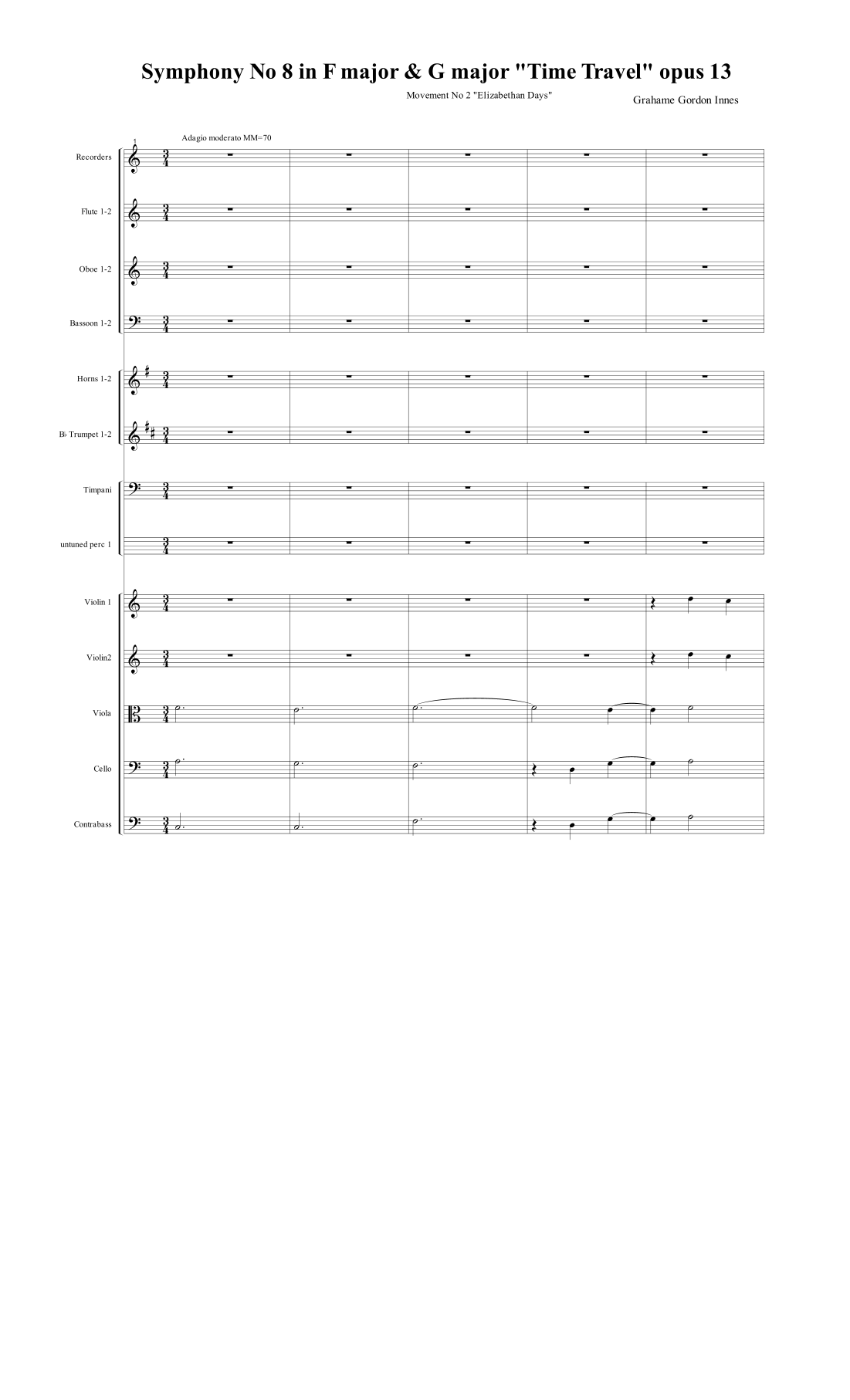 Symphony No 8 in F major & G major "Time Travel" opus 13

Movement No 2 "Elizabethan Days"

Grahame Gordon Innes

Adagio moderato MM=70

1

Recorders

Flute 1-2

Oboe 1-2

Bassoon 1-2

Horns 1-2

B♭ Trumpet 1-2

Timpani

untuned perc 1

Violin 1

Violin2

Viola

Cello

Contrabass